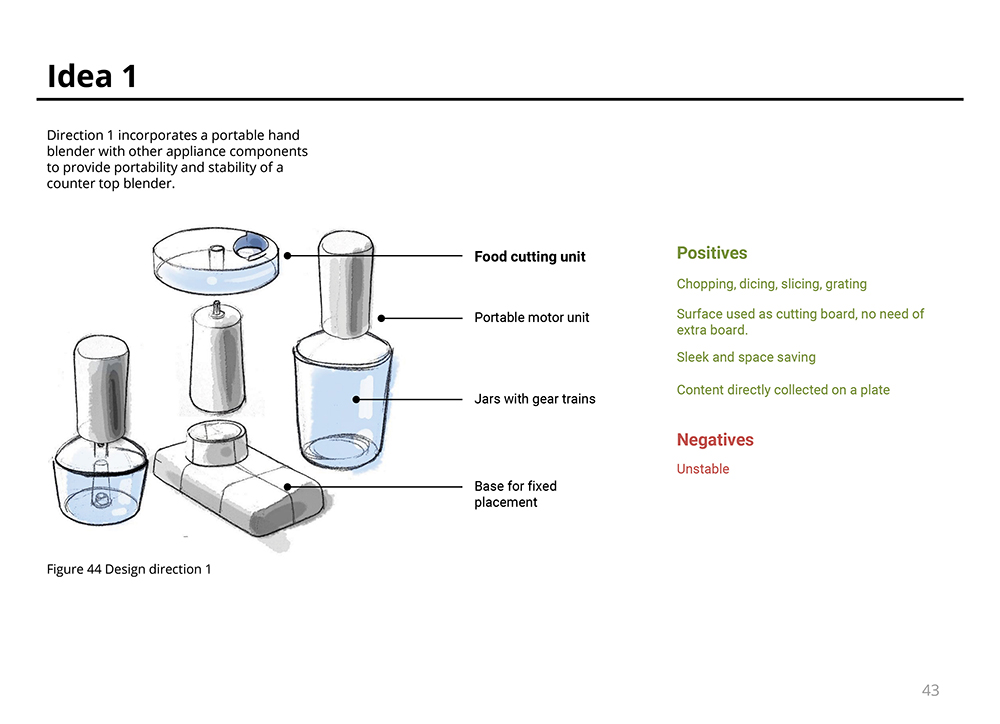 Idea 1

Direction 1 incorporates a portable hand blender with other appliance components to provide portability and stability of a counter top blender.

Food cutting unit

Portable motor unit

Jars with gear trains

Base for fixed placement

Figure 44 Design direction 1

Positives

Chopping, dicing, slicing, grating

Surface used as cutting board, no need of extra board.

Sleek and space saving

Content directly collected on a plate

Negatives

Unstable

43